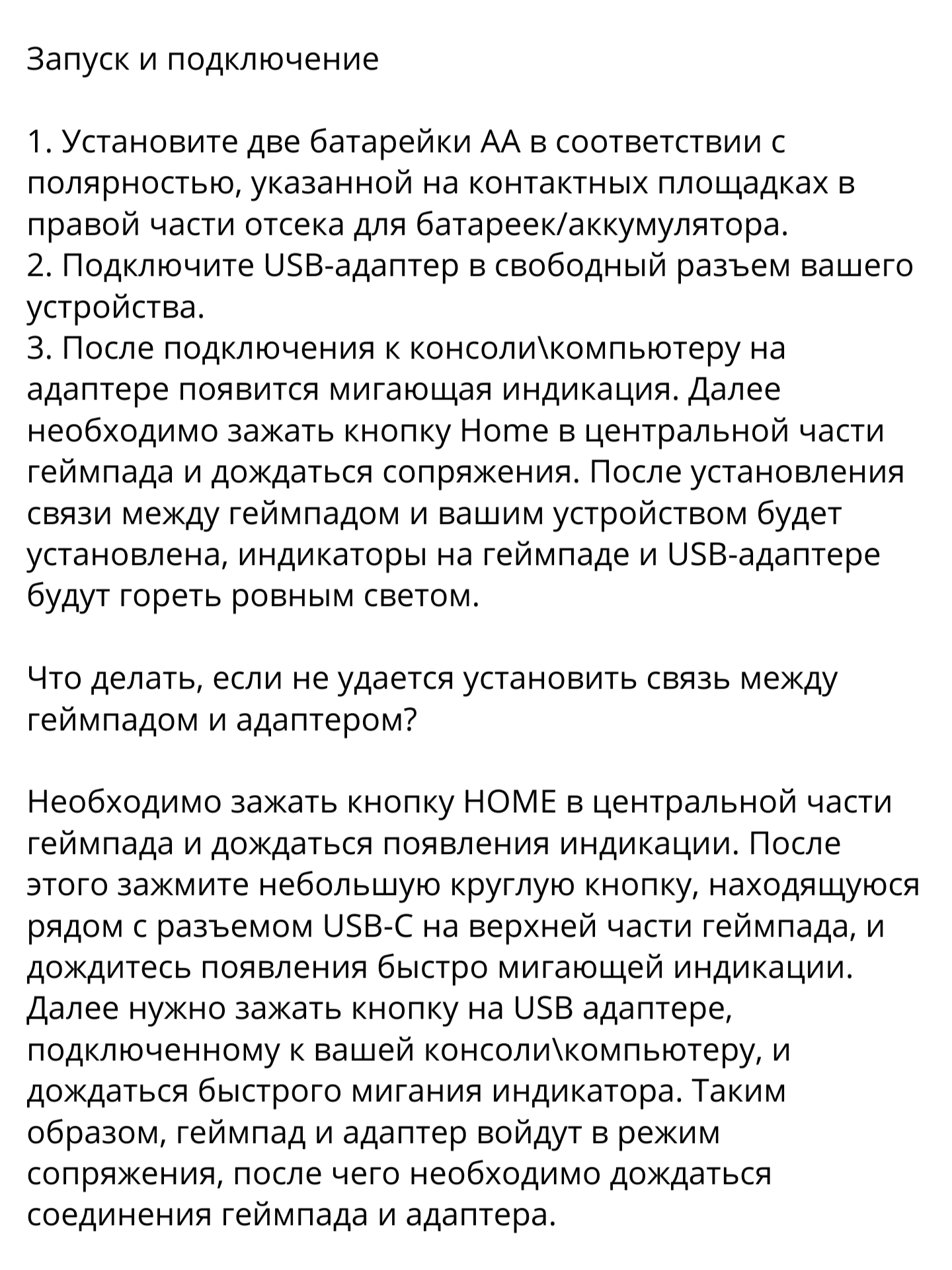 Запуск и подключение

1. Установите две батарейки АА в соответствии с полярностью, указанной на контактных площадках в правой части отсека для батареек/аккумулятора.
2. Подключите USB-адаптер в свободный разъем вашего устройства.
3. После подключения к консоли\компьютеру на адаптере появится мигающая индикация. Далее необходимо зажать кнопку Home в центральной части геймпада и дождаться сопряжения. После установления связи между геймпадом и вашим устройством будет установлена, индикаторы на геймпаде и USB-адаптере будут гореть ровным светом.

Что делать, если не удается установить связь между геймпадом и адаптером?

Необходимо зажать кнопку HOME в центральной части геймпада и дождаться появления индикации. После этого зажмите небольшую круглую кнопку, находящуюся рядом с разъемом USB-C на верхней части геймпада, и дождитесь появления быстро мигающей индикации. Далее нужно зажать кнопку на USB адаптере, подключенному к вашей консоли\компьютеру, и дождаться быстрого мигания индикатора. Таким образом, геймпад и адаптер войдут в режим сопряжения, после чего необходимо дождаться соединения геймпада и адаптера.